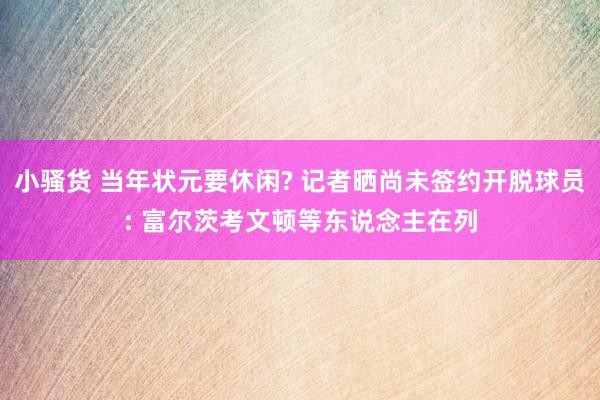 小骚货 当年状元要休闲? 记者晒尚未签约开脱球员: 富尔茨考文顿等东说念主在列